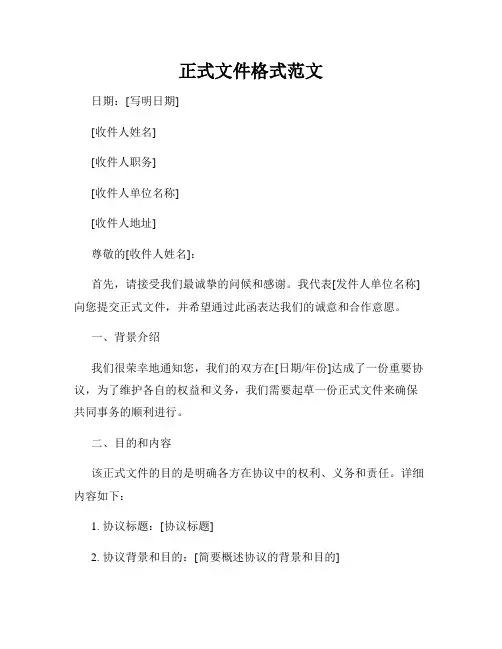 正式文件格式范文

日期：[写明日期]

[收件人姓名]

[收件人职务]

[收件人单位名称]

[收件人地址]

尊敬的[收件人姓名]：

首先，请接受我们最诚挚的问候和感谢。我代表[发件人单位名称]向您提交正式文件，并希望通过此函表达我们的诚意和合作意愿。

一、背景介绍

我们很荣幸地通知您，我们的双方在[日期/年份]达成了一份重要协议，为了维护各自的权益和义务，我们需要起草一份正式文件来确保共同事务的顺利进行。

二、目的和内容

该正式文件的目的是明确各方在协议中的权利、义务和责任。详细内容如下：

1. 协议标题：[协议标题]

2. 协议背景和目的：[简要概述协议的背景和目的]